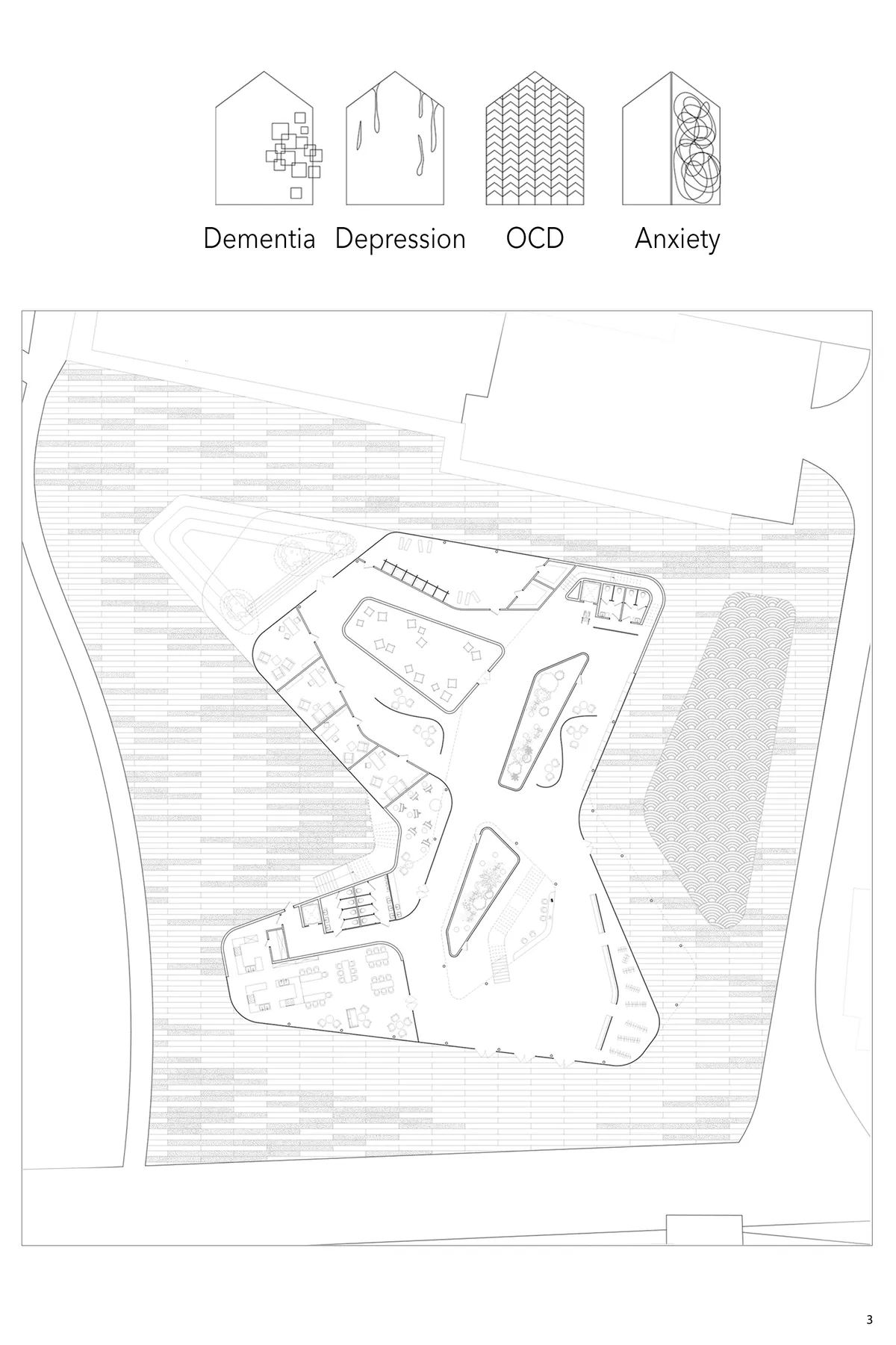 Dementia Depression OCD Anxiety

3